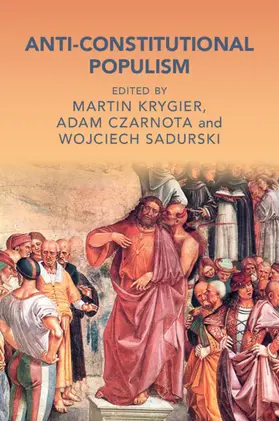 ANTI-CONSTITUTIONAL POPULISM

EDITED BY
MARTIN KRYGIER,
ADAM CZARNOTA and
WOJCIECH SADURSKI